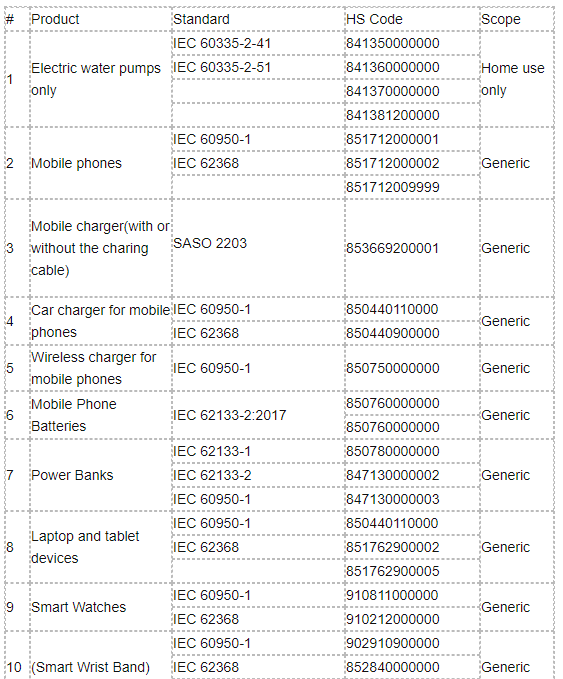 | # | Product | Standard | HS Code | Scope |
|---|---|---|---|---|
| 1 | Electric water pumps only | IEC 60335-2-41 | 841350000000 | Home use only |
| | | IEC 60335-2-51 | 841360000000 | |
| | | | 841370000000 | |
| | | | 841381200000 | |
| 2 | Mobile phones | IEC 60950-1 | 851712000001 | Generic |
| | | IEC 62368 | 851712000002 | |
| | | | 851712009999 | |
| 3 | Mobile charger(with or without the charing cable) | SASO 2203 | 853669200001 | Generic |
| 4 | Car charger for mobile phones | IEC 60950-1 | 850440110000 | Generic |
| | | IEC 62368 | 850440900000 | |
| 5 | Wireless charger for mobile phones | IEC 60950-1 | 850750000000 | Generic |
| 6 | Mobile Phone Batteries | IEC 62133-2:2017 | 850760000000 | Generic |
| | | | 850760000000 | |
| 7 | Power Banks | IEC 62133-1 | 850780000000 | Generic |
| | | IEC 62133-2 | 847130000002 | |
| | | IEC 60950-1 | 847130000003 | |
| 8 | Laptop and tablet devices | IEC 60950-1 | 850440110000 | Generic |
| | | IEC 62368 | 851762900002 | |
| | | | 851762900005 | |
| 9 | Smart Watches | IEC 60950-1 | 910811000000 | Generic |
| | | IEC 62368 | 910212000000 | |
| 10 | (Smart Wrist Band) | IEC 60950-1 | 902910900000 | Generic |
| | | IEC 62368 | 852840000000 | |